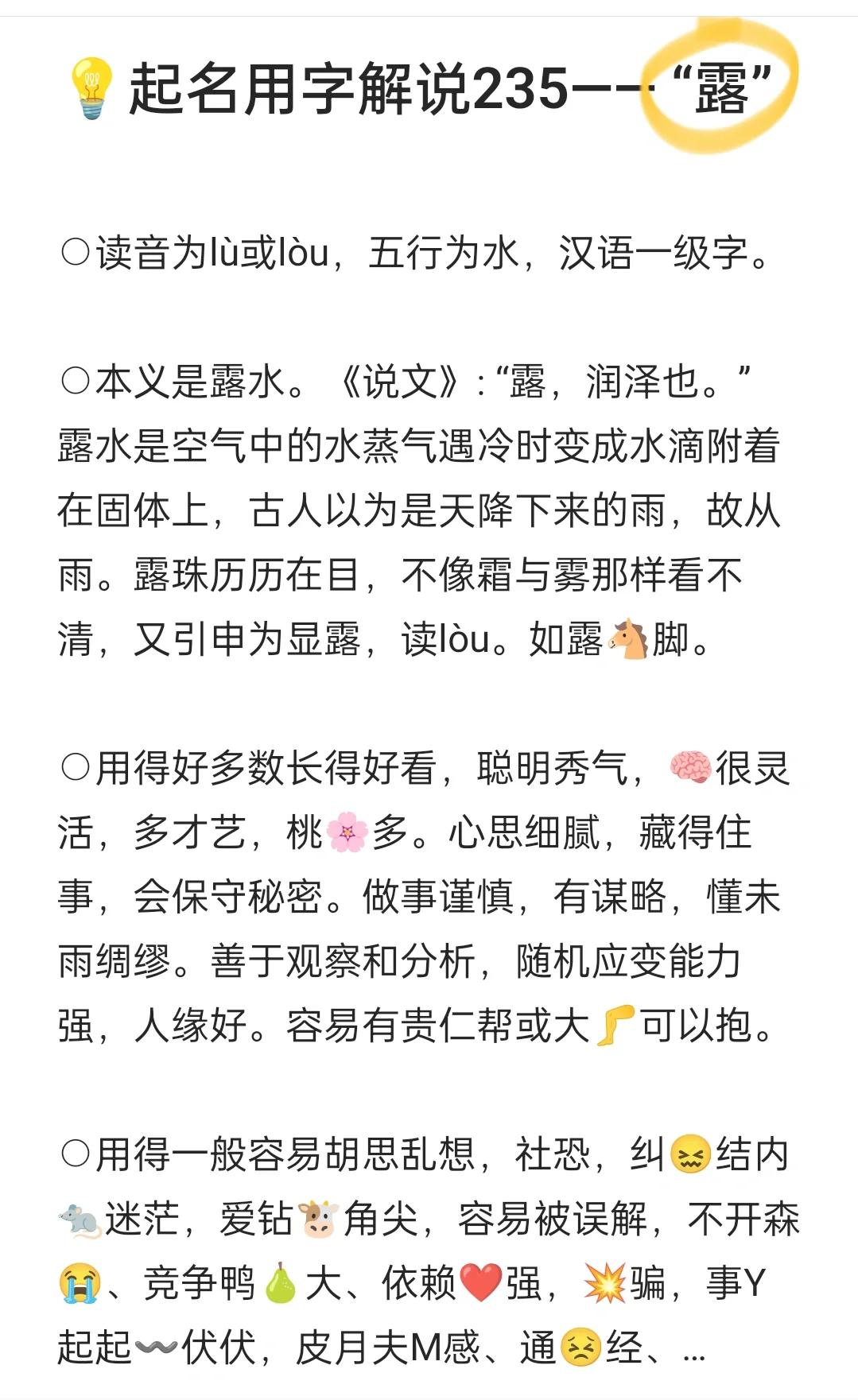 💡起名用字解说235——“露”

○读音为lù或lòu，五行为水，汉语一级字。

○本义是露水。《说文》:“露，润泽也。”露水是空气中的水蒸气遇冷时变成水滴附着在固体上，古人以为是天降下来的雨，故从雨。露珠历历在目，不像霜与雾那样看不清，又引申为显露，读lòu。如露🐴脚。

○用得好多数长得好看，聪明秀气，🧠很灵活，多才艺，桃🌸多。心思细腻，藏得住事，会保守秘密。做事谨慎，有谋略，懂未雨绸缪。善于观察和分析，随机应变能力强，人缘好。容易有贵仁帮或大🦵可以抱。

○用得一般容易胡思乱想，社恐，纠😖结内🐁迷茫，爱钻🐮角尖，容易被误解，不开森😭、竞争鸭🍐大、依赖❤️强，💥骗，事Y起起〰️伏伏，皮月夫M感、通😣经、...